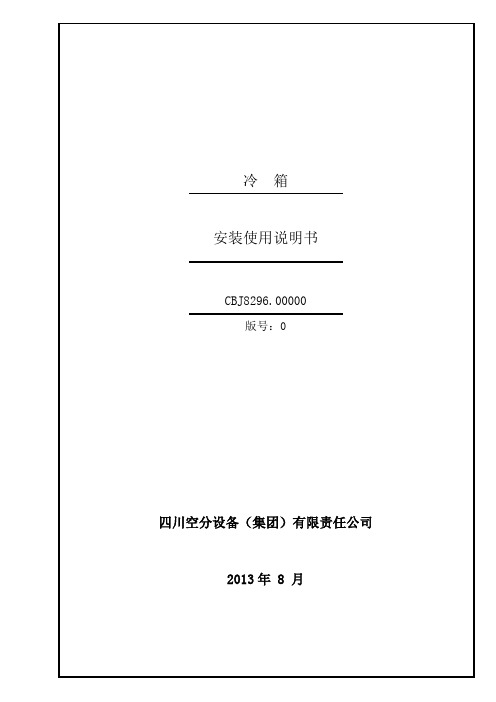 冷 箱

安装使用说明书

CBJ8296.00000

版号：0

四川空分设备（集团）有限责任公司

2013 年 8 月